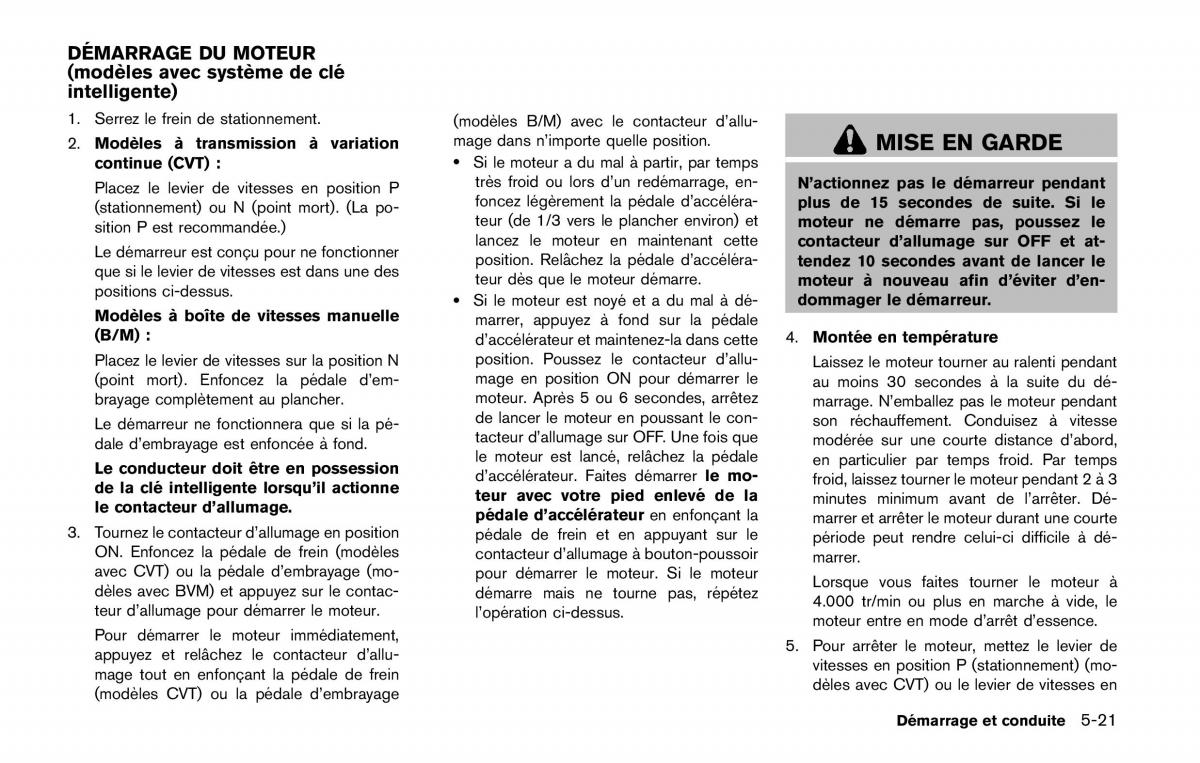 DÉMARRAGE DU MOTEUR (modèles avec système de clé intelligente)

1. Serrez le frein de stationnement.

2. Modèles à transmission à variation continue (CVT) :

Placez le levier de vitesses en position P (stationnement) ou N (point mort). (La position P est recommandée.)

Le démarreur est conçu pour ne fonctionner que si le levier de vitesses est dans une des positions ci-dessus.

Modèles à boîte de vitesses manuelle (B/M) :

Placez le levier de vitesses sur la position N (point mort). Enfoncez la pédale d'embrayage complètement au plancher.

Le démarreur ne fonctionnera que si la pédale d'embrayage est enfoncée à fond.

Le conducteur doit être en possession de la clé intelligente lorsqu'il actionne le contacteur d'allumage.

3. Tournez le contacteur d'allumage en position ON. Enfoncez la pédale de frein (modèles avec CVT) ou la pédale d'embrayage (modèles avec BVM) et appuyez sur le contacteur d'allumage pour démarrer le moteur.

Pour démarrer le moteur immédiatement, appuyez et relâchez le contacteur d'allumage tout en enfonçant la pédale de frein (modèles CVT) ou la pédale d'embrayage (modèles B/M) avec le contacteur d'allumage dans n'importe quelle position.

• Si le moteur a du mal à partir, par temps très froid ou lors d'un redémarrage, enfoncez légèrement la pédale d'accélérateur (de 1/3 vers le plancher environ) et lancez le moteur en maintenant cette position. Relâchez la pédale d'accélérateur dès que le moteur démarre.

• Si le moteur est noyé et a du mal à démarrer, appuyez à fond sur la pédale d'accélérateur et maintenez-la dans cette position. Poussez le contacteur d'allumage en position ON pour démarrer le moteur. Après 5 ou 6 secondes, arrêtez de lancer le moteur en poussant le contacteur d'allumage sur OFF. Une fois que le moteur est lancé, relâchez la pédale d'accélérateur. Faites démarrer le moteur avec votre pied enlevé de la pédale d'accélérateur en enfonçant la pédale de frein et en appuyant sur le contacteur d'allumage à bouton-poussoir pour démarrer le moteur. Si le moteur démarre mais ne tourne pas, répétez l'opération ci-dessus.

MISE EN GARDE

N'actionnez pas le démarreur pendant plus de 15 secondes de suite. Si le moteur ne démarre pas, poussez le contacteur d'allumage sur OFF et attendez 10 secondes avant de lancer le moteur à nouveau afin d'éviter d'endommager le démarreur.

4. Montée en température

Laissez le moteur tourner au ralenti pendant au moins 30 secondes à la suite du démarrage. N'emballez pas le moteur pendant son réchauffement. Conduisez à vitesse modérée sur une courte distance d'abord, en particulier par temps froid. Par temps froid, laissez tourner le moteur pendant 2 à 3 minutes minimum avant de l'arrêter. Démarrer et arrêter le moteur durant une courte période peut rendre celui-ci difficile à démarrer.

Lorsque vous faites tourner le moteur à 4.000 tr/min ou plus en marche à vide, le moteur entre en mode d'arrêt d'essence.

5. Pour arrêter le moteur, mettez le levier de vitesses en position P (stationnement) (modèles avec CVT) ou le levier de vitesses en

Démarrage et conduite 5-21